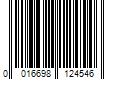 0 016698 124546